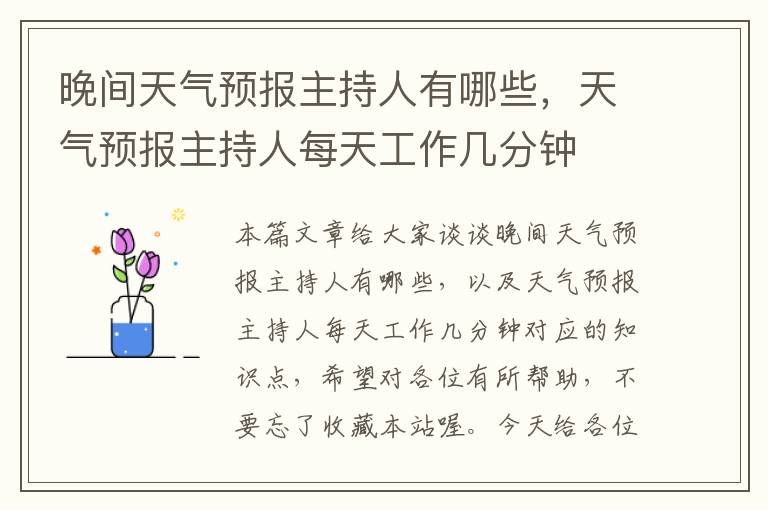 晚间天气预报主持人有哪些，天气预报主持人每天工作几分钟

本篇文章给大家谈谈晚间天气预报主持人有哪些，以及天气预报主持人每天工作几分钟对应的知识点，希望对各位有所帮助，不要忘了收藏本站喔。今天给各位